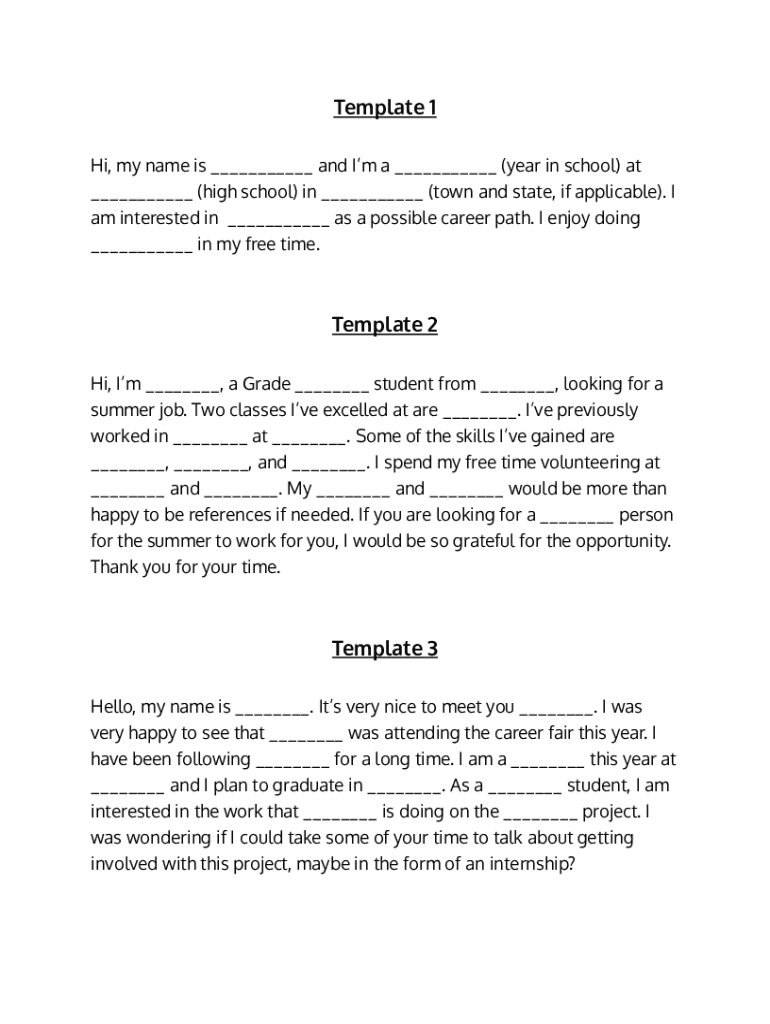 Template 1

Hi, my name is ___________ and I'm a ___________ (year in school) at ___________ (high school) in ___________ (town and state, if applicable). I am interested in ___________ as a possible career path. I enjoy doing ___________ in my free time.

Template 2

Hi, I'm ________, a Grade ________ student from ________, looking for a summer job. Two classes I've excelled at are ________. I've previously worked in ________ at ________. Some of the skills I've gained are ________, ________, and ________. I spend my free time volunteering at ________ and ________. My ________ and ________ would be more than happy to be references if needed. If you are looking for a ________ person for the summer to work for you, I would be so grateful for the opportunity. Thank you for your time.

Template 3

Hello, my name is ________. It's very nice to meet you ________. I was very happy to see that ________ was attending the career fair this year. I have been following ________ for a long time. I am a ________ this year at ________ and I plan to graduate in ________. As a ________ student, I am interested in the work that ________ is doing on the ________ project. I was wondering if I could take some of your time to talk about getting involved with this project, maybe in the form of an internship?